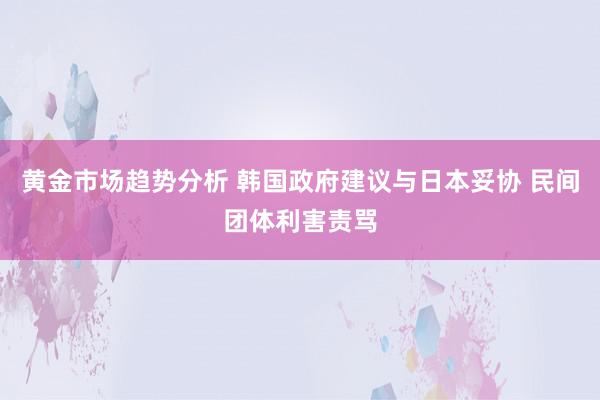 黄金市场趋势分析 韩国政府建议与日本妥协 民间团体利害责骂